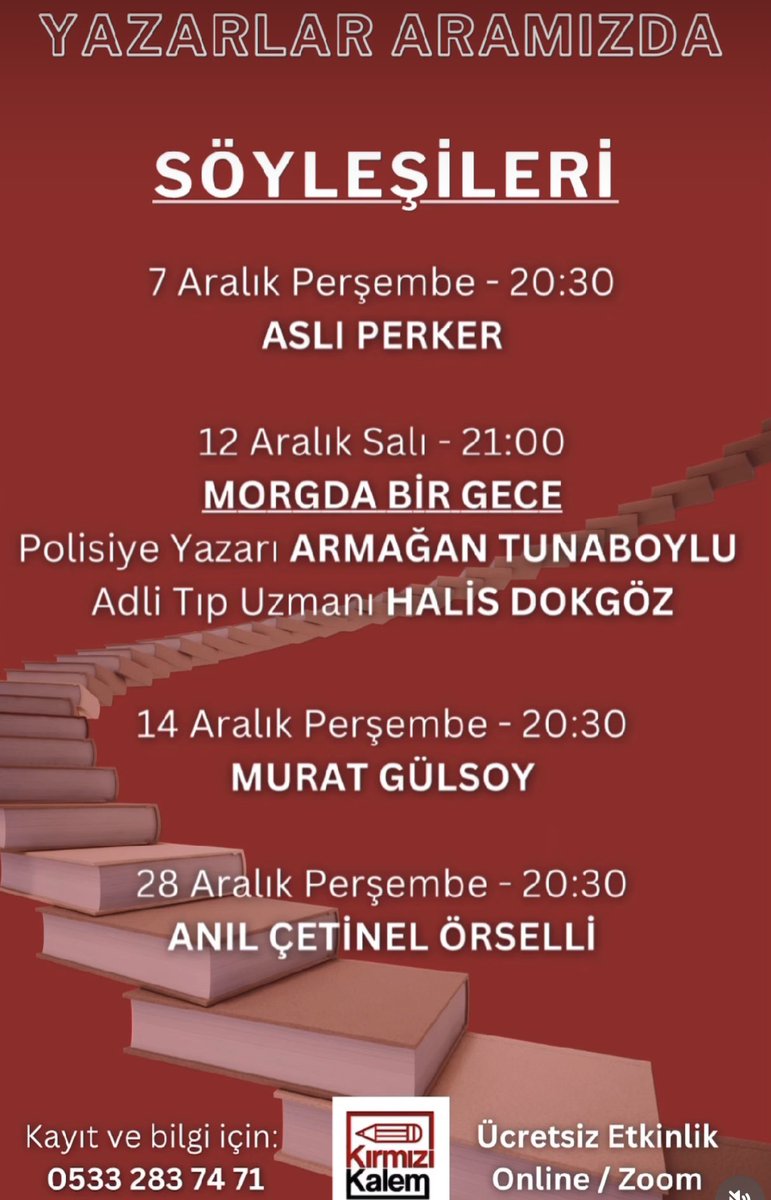 YAZARLAR ARAMIZDA

SÖYLEŞİLERİ

7 Aralık Perşembe - 20:30
ASLI PERKER

12 Aralık Salı - 21:00
MORGDA BİR GECE
Polisiye Yazarı ARMAĞAN TUNABOYLU
Adli Tıp Uzmanı HALİS DOKGÖZ

14 Aralık Perşembe - 20:30
MURAT GÜLSOY

28 Aralık Perşembe - 20:30
ANIL ÇETİNEL ÖRSELLİ

Kayıt ve bilgi için:
0533 283 74 71

Kırmızı Kalem

Ücretsiz Etkinlik
Online / Zoom